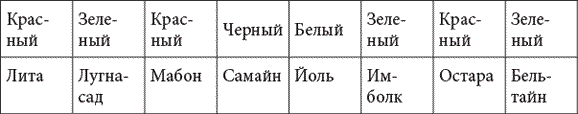 | Красный | Зеленый | Красный | Черный | Белый | Зеленый | Красный | Зеленый |
|---|---|---|---|---|---|---|---|
| Лита | Лугнасад | Мабон | Самайн | Йоль | Имболк | Остара | Бельтайн |